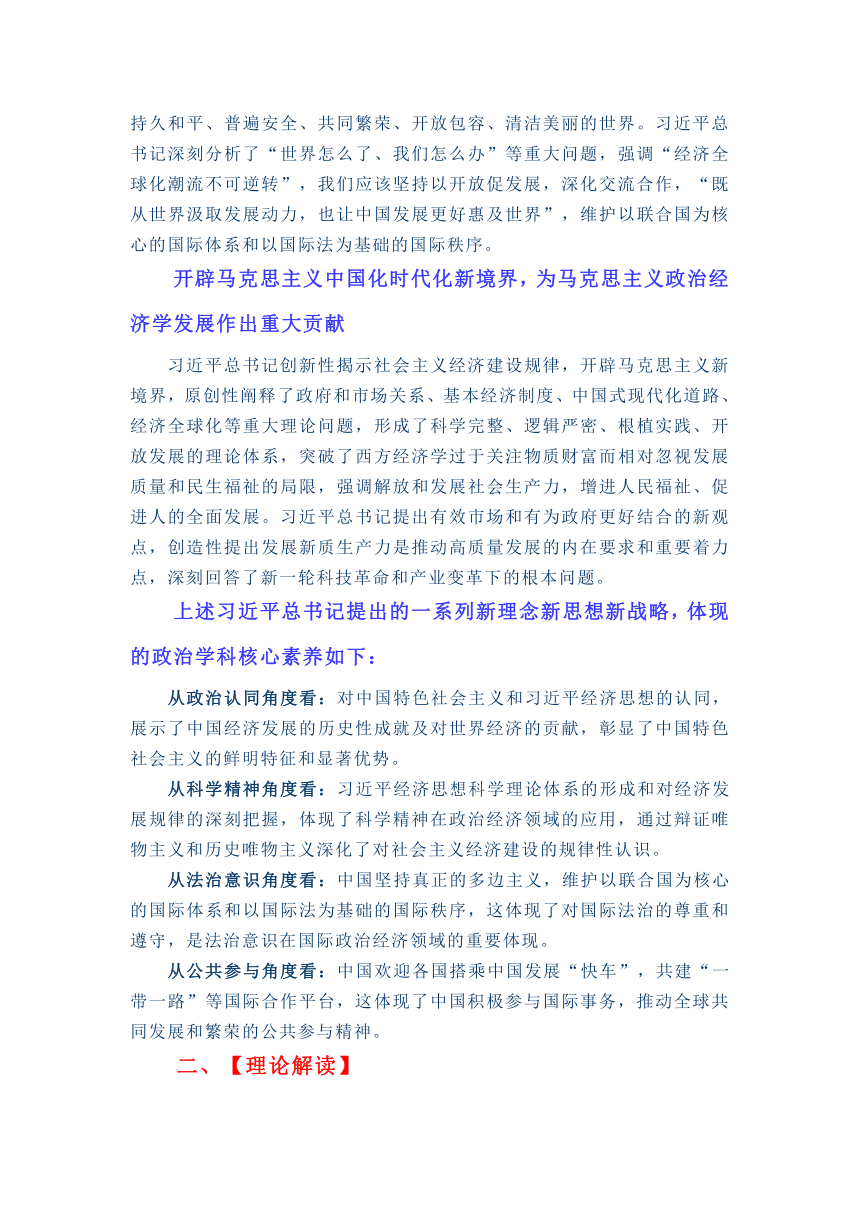 持久和平、普遍安全、共同繁荣、开放包容、清洁美丽的世界。习近平总书记深刻分析了“世界怎么了、我们怎么办”等重大问题，强调“经济全球化潮流不可逆转”，我们应该坚持以开放促发展，深化交流合作，“既从世界汲取发展动力，也让中国发展更好惠及世界”，维护以联合国为核心的国际体系和以国际法为基础的国际秩序。

开辟马克思主义中国化时代化新境界，为马克思主义政治经济学发展作出重大贡献

习近平总书记创新性揭示社会主义经济建设规律，开辟马克思主义新境界，原创性阐释了政府和市场关系、基本经济制度、中国式现代化道路、经济全球化等重大理论问题，形成了科学完整、逻辑严密、根植实践、开放发展的理论体系，突破了西方经济学过于关注物质财富而相对忽视发展质量和民生福祉的局限，强调解放和发展社会生产力，增进人民福祉、促进人的全面发展。习近平总书记提出有效市场和有为政府更好结合的新观点，创造性提出发展新质生产力是推动高质量发展的内在要求和重要着力点，深刻回答了新一轮科技革命和产业变革下的根本问题。

上述习近平总书记提出的一系列新理念新思想新战略，体现的政治学科核心素养如下：

从政治认同角度看：对中国特色社会主义和习近平经济思想的认同，展示了中国经济发展的历史性成就及对世界经济的贡献，彰显了中国特色社会主义的鲜明特征和显著优势。

从科学精神角度看：习近平经济思想科学理论体系的形成和对经济发展规律的深刻把握，体现了科学精神在政治经济领域的应用，通过辩证唯物主义和历史唯物主义深化了对社会主义经济建设的规律性认识。

从法治意识角度看：中国坚持真正的多边主义，维护以联合国为核心的国际体系和以国际法为基础的国际秩序，这体现了对国际法治的尊重和遵守，是法治意识在国际政治经济领域的重要体现。

从公共参与角度看：中国欢迎各国搭乘中国发展“快车”，共建“一带一路”等国际合作平台，这体现了中国积极参与国际事务，推动全球共同发展和繁荣的公共参与精神。

二、【理论解读】